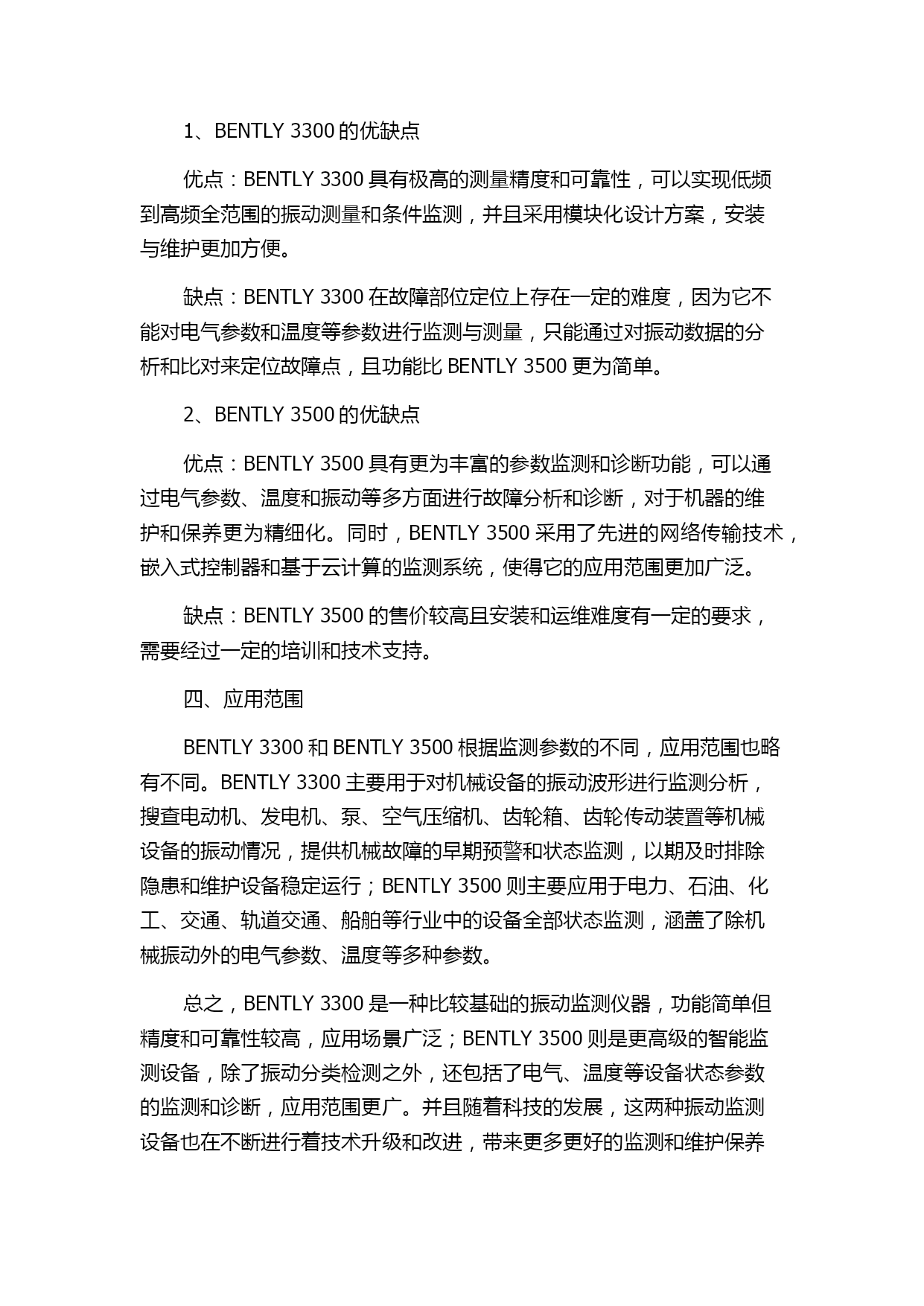 1、BENTLY 3300 的优缺点

优点：BENTLY 3300 具有极高的测量精度和可靠性，可以实现低频到高频全范围的振动测量和条件监测，并且采用模块化设计方案，安装与维护更加方便。

缺点：BENTLY 3300 在故障部位定位上存在一定的难度，因为它不能对电气参数和温度等参数进行监测与测量，只能通过对振动数据的分析和比对来定位故障点，且功能比 BENTLY 3500 更为简单。

2、BENTLY 3500 的优缺点

优点：BENTLY 3500 具有更为丰富的参数监测和诊断功能，可以通过电气参数、温度和振动等多方面进行故障分析和诊断，对于机器的维护和保养更为精细化。同时，BENTLY 3500 采用了先进的网络传输技术，嵌入式控制器和基于云计算的监测系统，使得它的应用范围更加广泛。

缺点：BENTLY 3500 的售价较高且安装和运维难度有一定的要求，需要经过一定的培训和技术支持。

四、应用范围

BENTLY 3300 和 BENTLY 3500 根据监测参数的不同，应用范围也略有不同。BENTLY 3300 主要用于对机械设备的振动波形进行监测分析，搜查电动机、发电机、泵、空气压缩机、齿轮箱、齿轮传动装置等机械设备的振动情况，提供机械故障的早期预警和状态监测，以期及时排除隐患和维护设备稳定运行；BENTLY 3500 则主要应用于电力、石油、化工、交通、轨道交通、船舶等行业中的设备全部状态监测，涵盖了除机械振动外的电气参数、温度等多种参数。

总之，BENTLY 3300 是一种比较基础的振动监测仪器，功能简单但精度和可靠性较高，应用场景广泛；BENTLY 3500 则是更高级的智能监测设备，除了振动分类检测之外，还包括了电气、温度等设备状态参数的监测和诊断，应用范围更广。并且随着科技的发展，这两种振动监测设备也在不断进行着技术升级和改进，带来更多更好的监测和维护保养